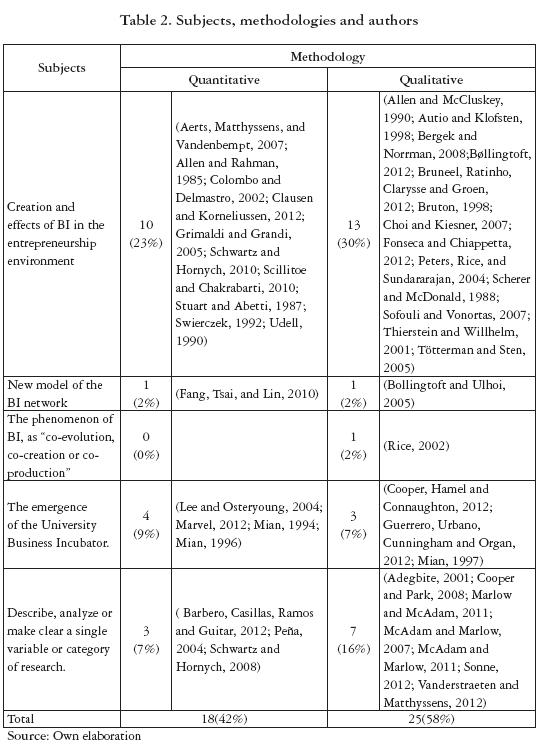 Table 2. Subjects, methodologies and authors

| Subjects | Methodology | | | |
|---|---|---|---|---|
| | Quantitative | | Qualitative | |
| Creation and effects of BI in the entrepreneurship environment | 10 (23%) | (Aerts, Matthyssens, and Vandenbempt, 2007; Allen and Rahman, 1985; Colombo and Delmastro, 2002; Clausen and Korneliussen, 2012; Grimaldi and Grandi, 2005; Schwartz and Hornych, 2010; Scillitoe and Chakrabarti, 2010; Stuart and Abetti, 1987; Swierczek, 1992; Udell, 1990) | 13 (30%) | (Allen and McCluskey, 1990; Autio and Klofsten, 1998; Bergek and Norrman, 2008;Bøllingtoft, 2012; Bruneel, Ratinho, Clarysse and Groen, 2012; Bruton, 1998; Choi and Kiesner, 2007; Fonseca and Chiappetta, 2012; Peters, Rice, and Sundararajan, 2004; Scherer and McDonald, 1988; Sofouli and Vonortas, 2007; Thierstein and Willhelm, 2001; Tötterman and Sten, 2005) |
| New model of the BI network | 1 (2%) | (Fang, Tsai, and Lin, 2010) | 1 (2%) | (Bollingtoft and Ulhoi, 2005) |
| The phenomenon of BI, as "co-evolution, co-creation or co-production" | 0 (0%) | | 1 (2%) | (Rice, 2002) |
| The emergence of the University Business Incubator. | 4 (9%) | (Lee and Osteryoung, 2004; Marvel, 2012; Mian, 1994; Mian, 1996) | 3 (7%) | (Cooper, Hamel and Connaughton, 2012; Guerrero, Urbano, Cunningham and Organ, 2012; Mian, 1997) |
| Describe, analyze or make clear a single variable or category of research. | 3 (7%) | ( Barbero, Casillas, Ramos and Guitar, 2012; Peña, 2004; Schwartz and Hornych, 2008) | 7 (16%) | (Adegbite, 2001; Cooper and Park, 2008; Marlow and McAdam, 2011; McAdam and Marlow, 2007; McAdam and Marlow, 2011; Sonne, 2012; Vanderstraeten and Matthyssens, 2012) |
| Total | 18(42%) | | 25(58%) | |

Source: Own elaboration